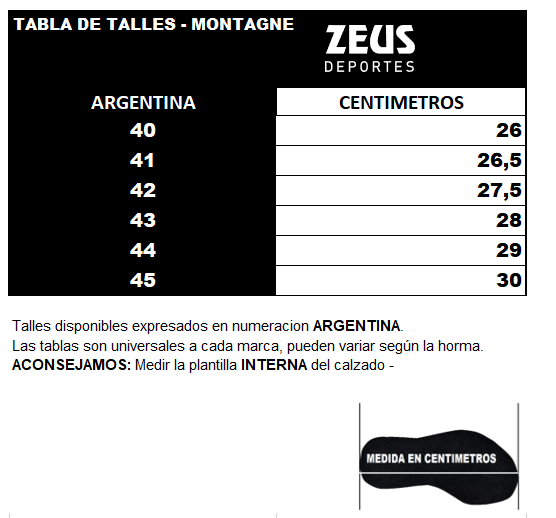 TABLA DE TALLES - MONTAGNE

ZEUS
DEPORTES

| ARGENTINA | CENTIMETROS |
|---|---|
| 40 | 26 |
| 41 | 26,5 |
| 42 | 27,5 |
| 43 | 28 |
| 44 | 29 |
| 45 | 30 |

Talles disponibles expresados en numeracion ARGENTINA.
Las tablas son universales a cada marca, pueden variar según la horma.
ACONSEJAMOS: Medir la plantilla INTERNA del calzado -

MEDIDA EN CENTIMETROS